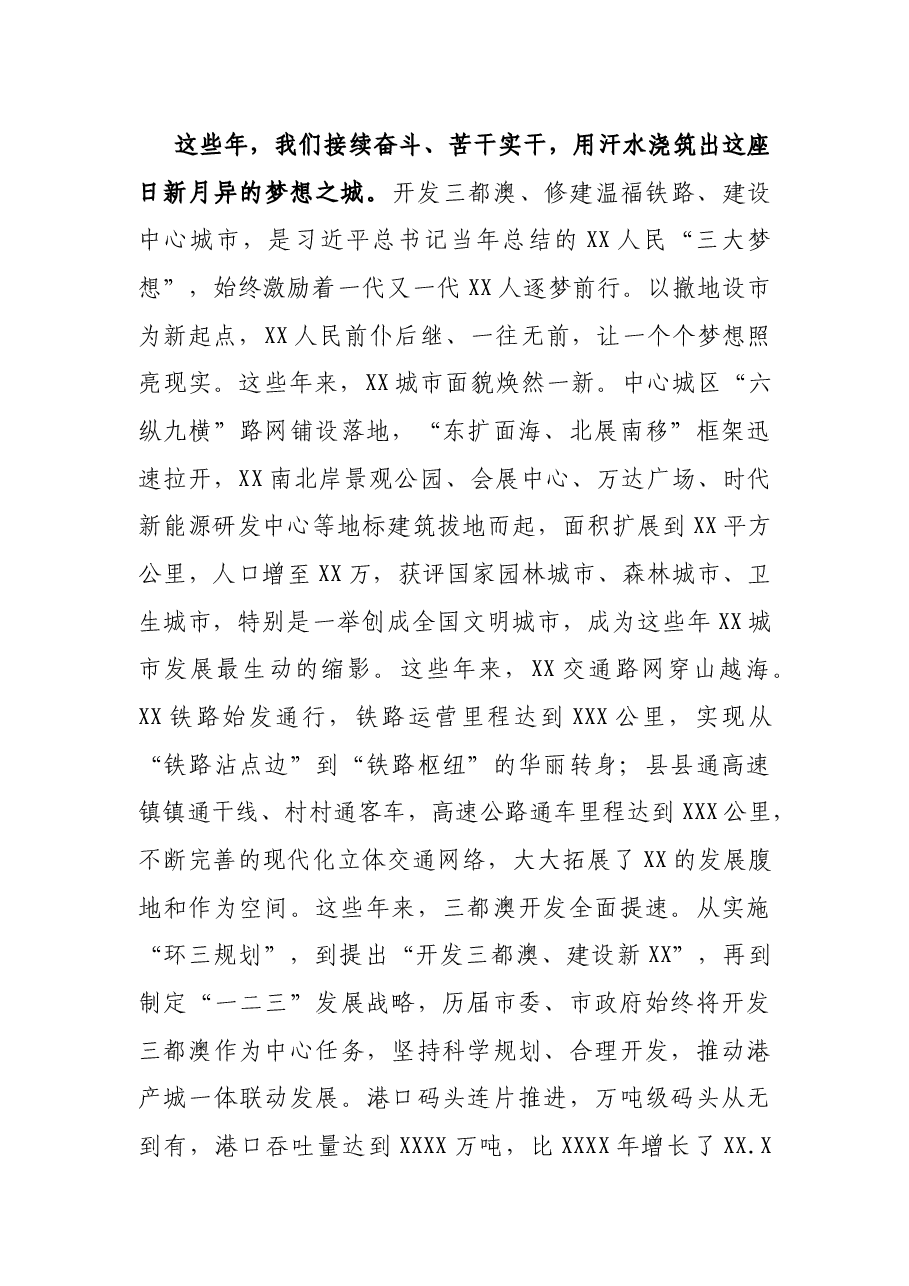 这些年，我们接续奋斗、苦干实干，用汗水浇筑出这座日新月异的梦想之城。开发三都澳、修建温福铁路、建设中心城市，是习近平总书记当年总结的XX人民“三大梦想”，始终激励着一代又一代XX人逐梦前行。以撤地设市为新起点，XX人民前仆后继、一往无前，让一个个梦想照亮现实。这些年来，XX城市面貌焕然一新。中心城区“六纵九横”路网铺设落地，“东扩面海、北展南移”框架迅速拉开，XX南北岸景观公园、会展中心、万达广场、时代新能源研发中心等地标建筑拔地而起，面积扩展到XX平方公里，人口增至XX万，获评国家园林城市、森林城市、卫生城市，特别是一举创成全国文明城市，成为这些年XX城市发展最生动的缩影。这些年来，XX交通路网穿山越海。XX铁路始发通行，铁路运营里程达到XXX公里，实现从“铁路沾点边”到“铁路枢纽”的华丽转身；县县通高速镇镇通干线、村村通客车，高速公路通车里程达到XXX公里，不断完善的现代化立体交通网络，大大拓展了XX的发展腹地和作为空间。这些年来，三都澳开发全面提速。从实施“环三规划”，到提出“开发三都澳、建设新XX”，再到制定“一二三”发展战略，历届市委、市政府始终将开发三都澳作为中心任务，坚持科学规划、合理开发，推动港产城一体联动发展。港口码头连片推进，万吨级码头从无到有，港口吞吐量达到XXXX万吨，比XXXX年增长了XX.X